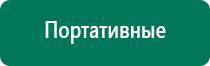 Портативные